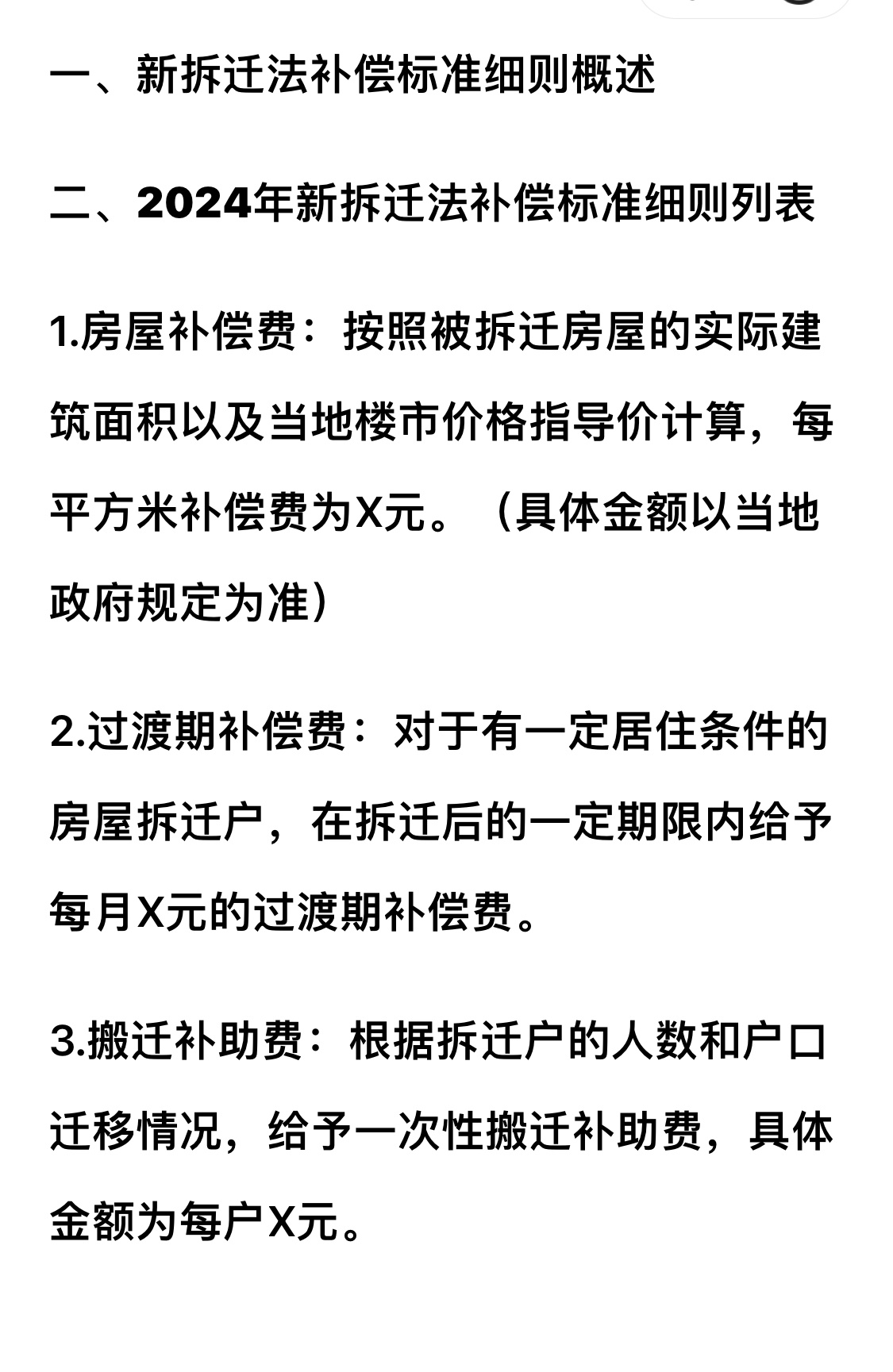 一、新拆迁法补偿标准细则概述

二、2024年新拆迁法补偿标准细则列表

1.房屋补偿费：按照被拆迁房屋的实际建筑面积以及当地楼市价格指导价计算，每平方米补偿费为X元。（具体金额以当地政府规定为准）

2.过渡期补偿费：对于有一定居住条件的房屋拆迁户，在拆迁后的一定期限内给予每月X元的过渡期补偿费。

3.搬迁补助费：根据拆迁户的人数和户口迁移情况，给予一次性搬迁补助费，具体金额为每户X元。